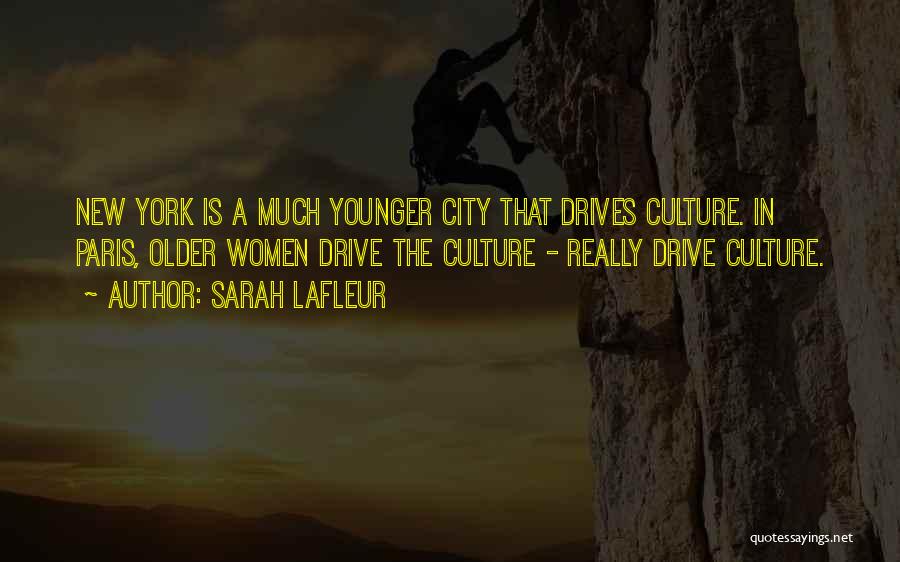 NEW YORK IS A MUCH YOUNGER CITY THAT DRIVES CULTURE. IN PARIS, OLDER WOMEN DRIVE THE CULTURE - REALLY DRIVE CULTURE.
~ AUTHOR: SARAH LAFLEUR

quotessayings.net